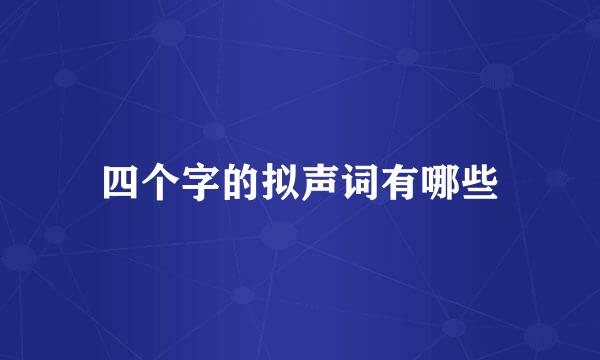 四个字的拟声词有哪些